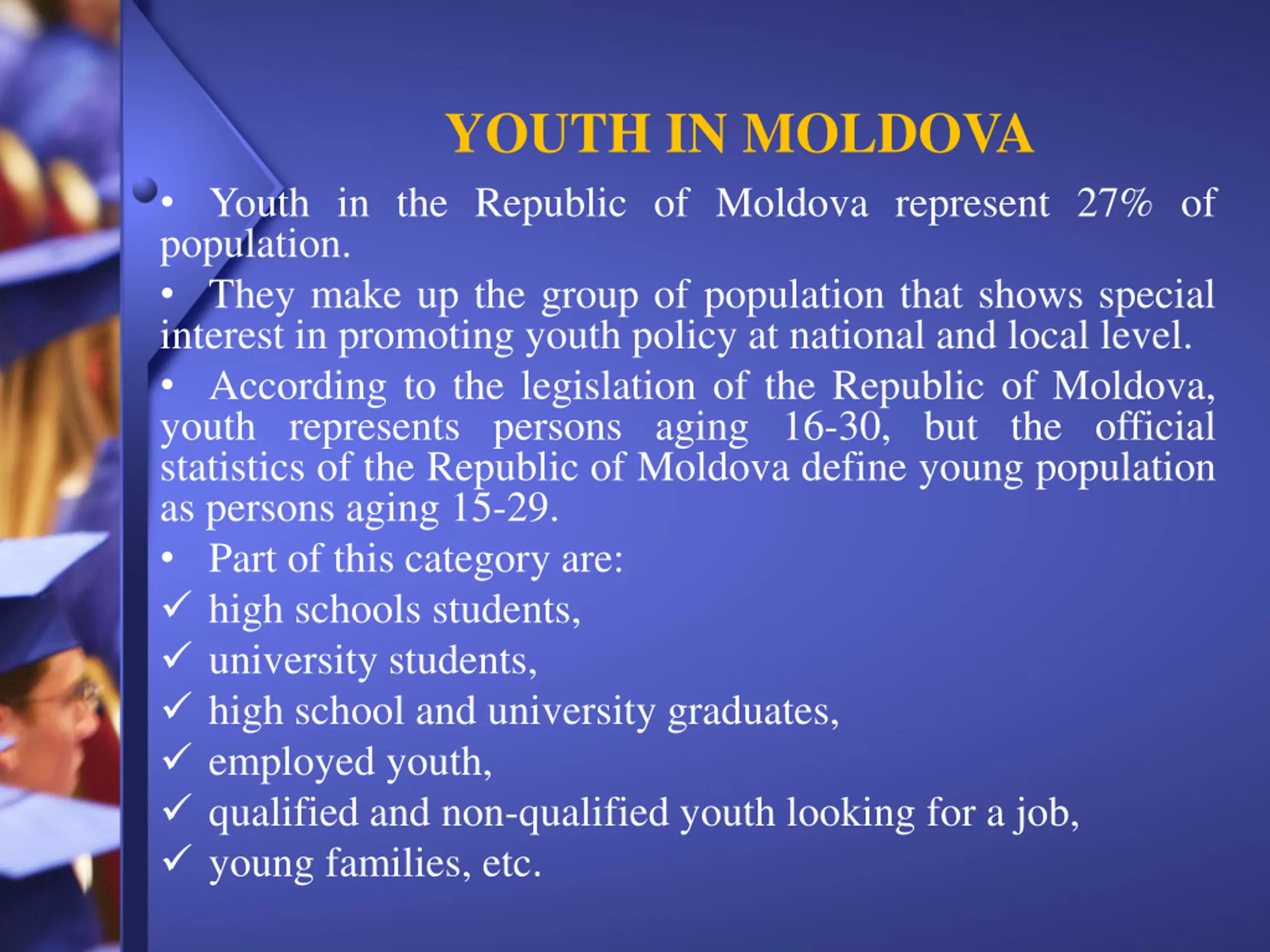 YOUTH IN MOLDOVA

• Youth in the Republic of Moldova represent 27% of population.

• They make up the group of population that shows special interest in promoting youth policy at national and local level.

• According to the legislation of the Republic of Moldova, youth represents persons aging 16-30, but the official statistics of the Republic of Moldova define young population as persons aging 15-29.

• Part of this category are:

✓ high schools students,

✓ university students,

✓ high school and university graduates,

✓ employed youth,

✓ qualified and non-qualified youth looking for a job,

✓ young families, etc.